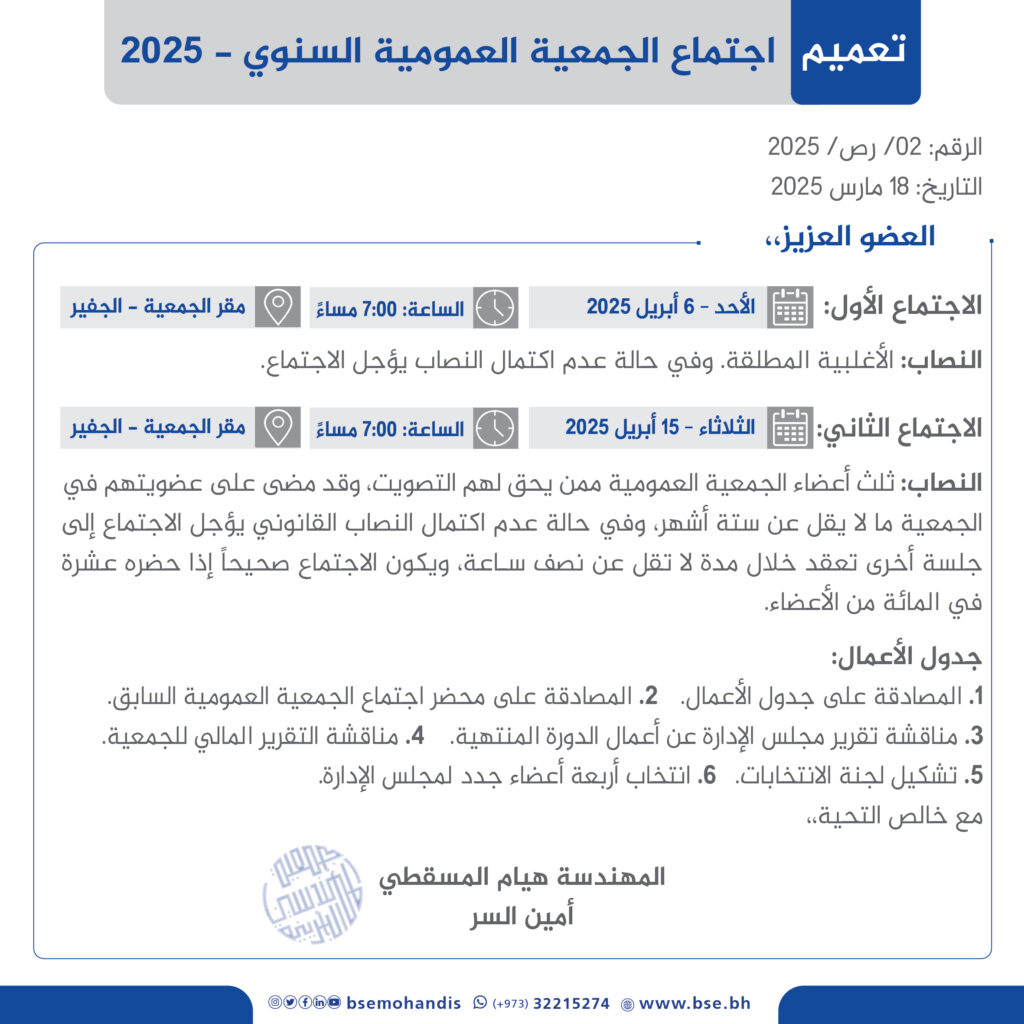 تعميم اجتماع الجمعية العمومية السنوي - 2025

الرقم: 02/ رص/ 2025
التاريخ: 18 مارس 2025

العضو العزيز،،

الاجتماع الأول: الأحد - 6 أبريل 2025 الساعة: 7:00 مساءً مقر الجمعية - الجفير

النصاب: الأغلبية المطلقة. وفي حالة عدم اكتمال النصاب يؤجل الاجتماع.

الاجتماع الثاني: الثلاثاء - 15 أبريل 2025 الساعة: 7:00 مساءً مقر الجمعية - الجفير

النصاب: ثلث أعضاء الجمعية العمومية ممن يحق لهم التصويت، وقد مضى على عضويتهم في الجمعية ما لا يقل عن ستة أشهر، وفي حالة عدم اكتمال النصاب القانوني يؤجل الاجتماع إلى جلسة أخرى تعقد خلال مدة لا تقل عن نصف ساعة، ويكون الاجتماع صحيحاً إذا حضره عشرة في المائة من الأعضاء.

جدول الأعمال:
1. المصادقة على جدول الأعمال. 2. المصادقة على محضر اجتماع الجمعية العمومية السابق.
3. مناقشة تقرير مجلس الإدارة عن أعمال الدورة المنتهية. 4. مناقشة التقرير المالي للجمعية.
5. تشكيل لجنة الانتخابات. 6. انتخاب أربعة أعضاء جدد لمجلس الإدارة.
مع خالص التحية،،

المهندسة هيام المسقطي
أمين السر

bsemohandis (+973) 32215274 www.bse.bh